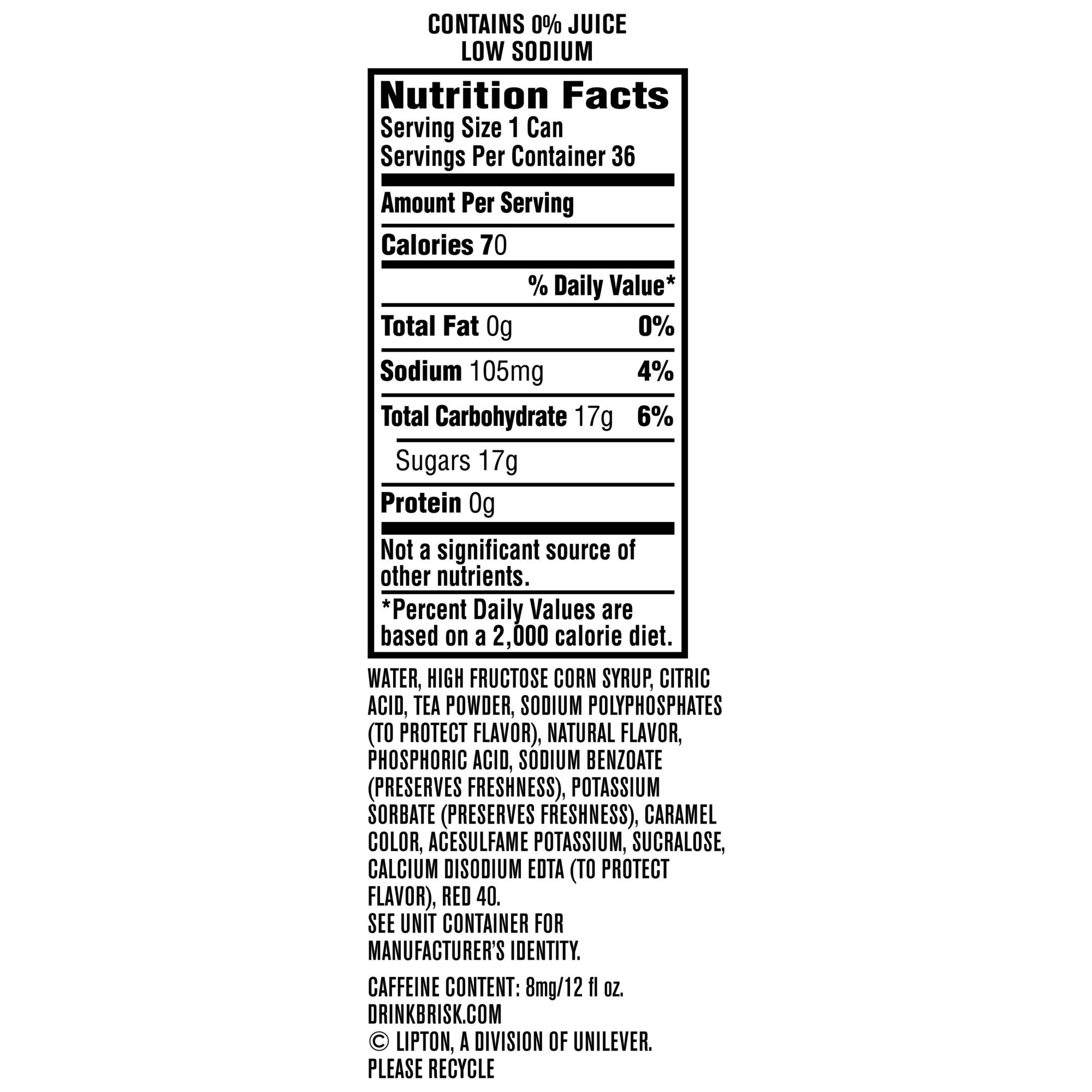 CONTAINS 0% JUICE
LOW SODIUM

Nutrition Facts
Serving Size 1 Can
Servings Per Container 36

Amount Per Serving

Calories 70

% Daily Value*

Total Fat 0g 0%

Sodium 105mg 4%

Total Carbohydrate 17g 6%

Sugars 17g

Protein 0g

Not a significant source of other nutrients.

*Percent Daily Values are based on a 2,000 calorie diet.

WATER, HIGH FRUCTOSE CORN SYRUP, CITRIC ACID, TEA POWDER, SODIUM POLYPHOSPHATES (TO PROTECT FLAVOR), NATURAL FLAVOR, PHOSPHORIC ACID, SODIUM BENZOATE (PRESERVES FRESHNESS), POTASSIUM SORBATE (PRESERVES FRESHNESS), CARAMEL COLOR, ACESULFAME POTASSIUM, SUCRALOSE, CALCIUM DISODIUM EDTA (TO PROTECT FLAVOR), RED 40.
SEE UNIT CONTAINER FOR MANUFACTURER'S IDENTITY.

CAFFEINE CONTENT: 8mg/12 fl oz.
DRINKBRISK.COM
© LIPTON, A DIVISION OF UNILEVER.
PLEASE RECYCLE